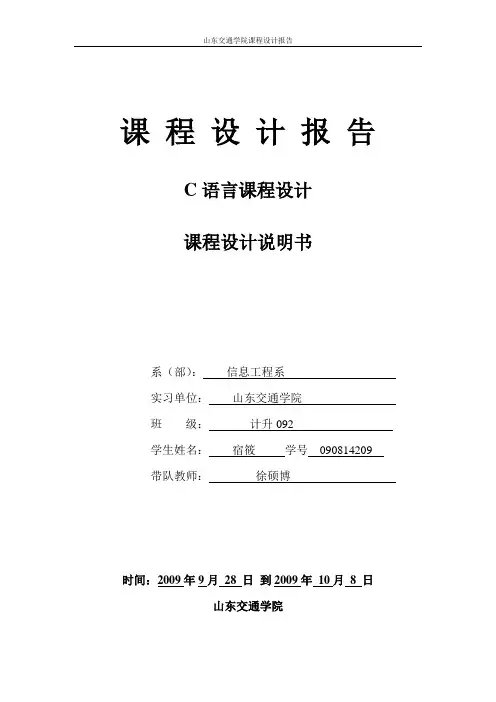 山东交通学院课程设计报告

课 程 设 计 报 告

C 语言课程设计

课程设计说明书

系（部）： 信息工程系

实习单位： 山东交通学院

班 级： 计升 092

学生姓名： 宿筱 学号 090814209

带队教师： 徐硕博

时间：2009 年 9 月 28 日 到 2009 年 10 月 8 日

山东交通学院